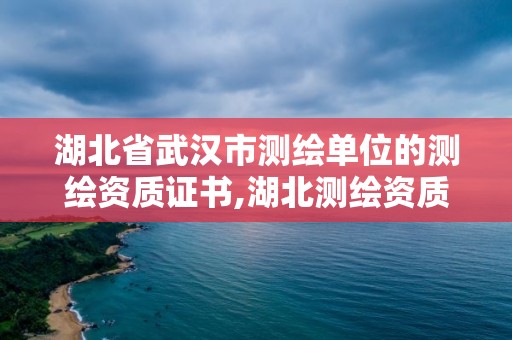 湖北省武汉市测绘单位的测绘资质证书,湖北测绘资质